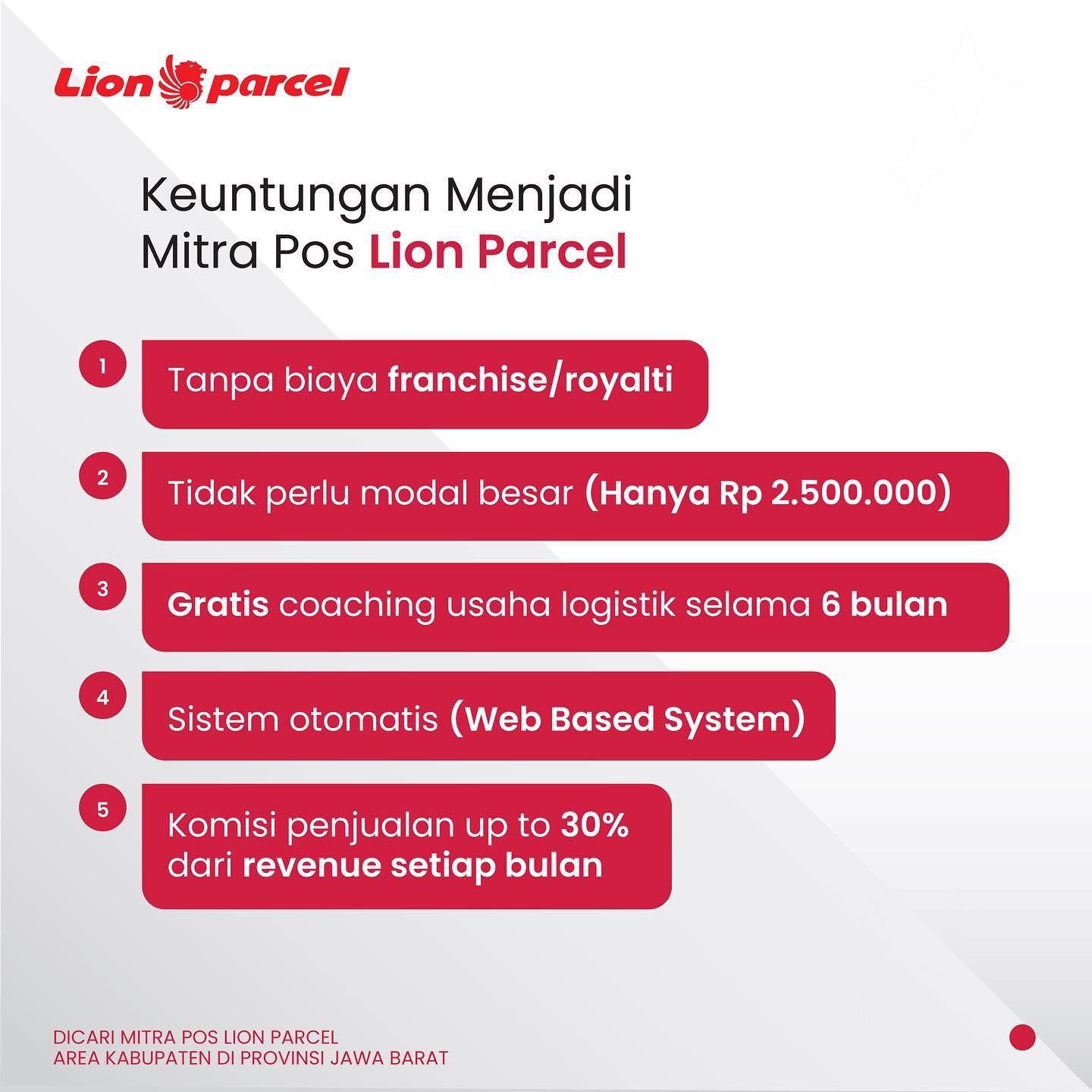 Lion parcel

Keuntungan Menjadi
Mitra Pos Lion Parcel

1 Tanpa biaya franchise/royalti

2 Tidak perlu modal besar (Hanya Rp 2.500.000)

3 Gratis coaching usaha logistik selama 6 bulan

4 Sistem otomatis (Web Based System)

5 Komisi penjualan up to 30% dari revenue setiap bulan

DICARI MITRA POS LION PARCEL
AREA KABUPATEN DI PROVINSI JAWA BARAT